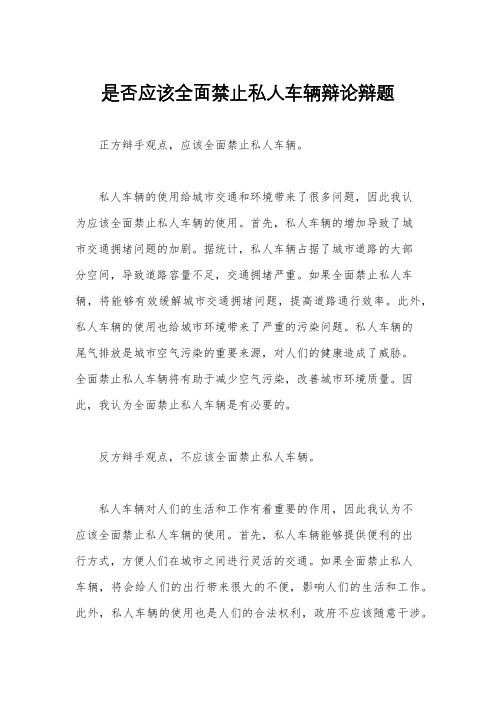 是否应该全面禁止私人车辆辩论辩题

正方辩手观点，应该全面禁止私人车辆。

私人车辆的使用给城市交通和环境带来了很多问题，因此我认为应该全面禁止私人车辆的使用。首先，私人车辆的增加导致了城市交通拥堵问题的加剧。据统计，私人车辆占据了城市道路的大部分空间，导致道路容量不足，交通拥堵严重。如果全面禁止私人车辆，将能够有效缓解城市交通拥堵问题，提高道路通行效率。此外，私人车辆的使用也给城市环境带来了严重的污染问题。私人车辆的尾气排放是城市空气污染的重要来源，对人们的健康造成了威胁。全面禁止私人车辆将有助于减少空气污染，改善城市环境质量。因此，我认为全面禁止私人车辆是有必要的。

反方辩手观点，不应该全面禁止私人车辆。

私人车辆对人们的生活和工作有着重要的作用，因此我认为不应该全面禁止私人车辆的使用。首先，私人车辆能够提供便利的出行方式，方便人们在城市之间进行灵活的交通。如果全面禁止私人车辆，将会给人们的出行带来很大的不便，影响人们的生活和工作。此外，私人车辆的使用也是人们的合法权利，政府不应该随意干涉。